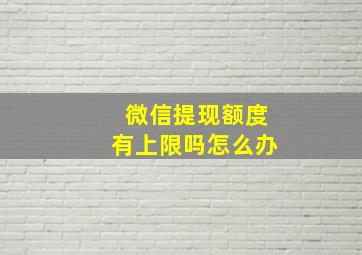 微信提现额度
有上限吗怎么办